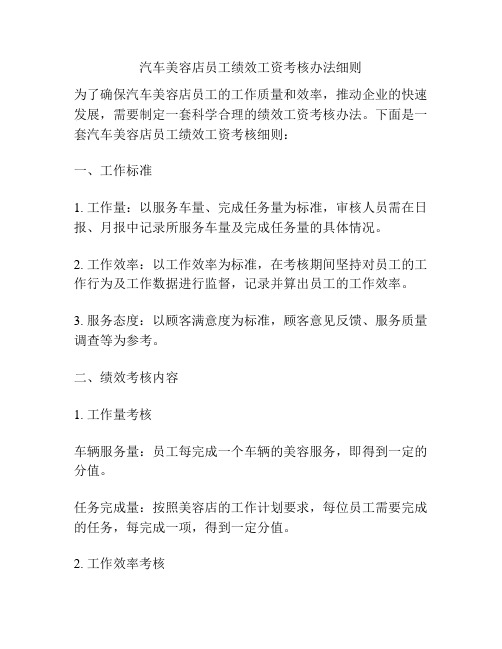 汽车美容店员工绩效工资考核办法细则

为了确保汽车美容店员工的工作质量和效率，推动企业的快速发展，需要制定一套科学合理的绩效工资考核办法。下面是一套汽车美容店员工绩效工资考核细则：

一、工作标准

1. 工作量：以服务车量、完成任务量为标准，审核人员需在日报、月报中记录所服务车量及完成任务量的具体情况。

2. 工作效率：以工作效率为标准，在考核期间坚持对员工的工作行为及工作数据进行监督，记录并算出员工的工作效率。

3. 服务态度：以顾客满意度为标准，顾客意见反馈、服务质量调查等为参考。

二、绩效考核内容

1. 工作量考核

车辆服务量：员工每完成一个车辆的美容服务，即得到一定的分值。

任务完成量：按照美容店的工作计划要求，每位员工需要完成的任务，每完成一项，得到一定分值。

2. 工作效率考核